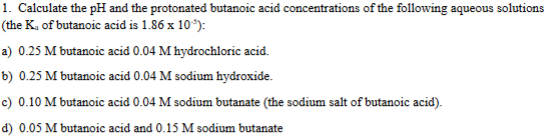 1. Calculate the pH and the protonated butanoic acid concentrations of the following aqueous solutions (the $K_a$ of butanoic acid is $1.86 \times 10^{-5}$):

a) 0.25 M butanoic acid 0.04 M hydrochloric acid.

b) 0.25 M butanoic acid 0.04 M sodium hydroxide.

c) 0.10 M butanoic acid 0.04 M sodium butanate (the sodium salt of butanoic acid).

d) 0.05 M butanoic acid and 0.15 M sodium butanate